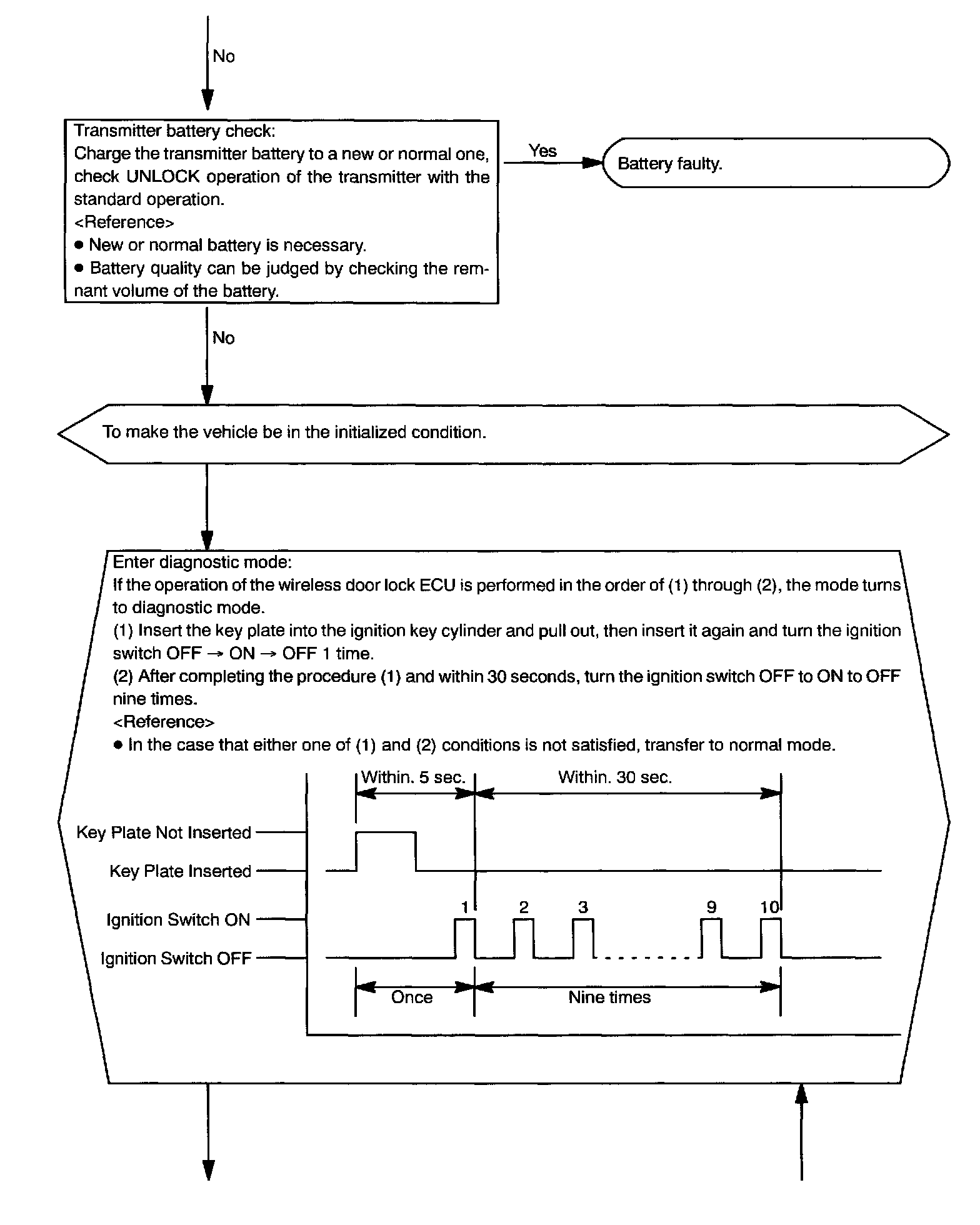 No

Transmitter battery check:
Charge the transmitter battery to a new or normal one, check UNLOCK operation of the transmitter with the standard operation.
<Reference>
● New or normal battery is necessary.
● Battery quality can be judged by checking the remnant volume of the battery.

Yes

Battery faulty.

No

To make the vehicle be in the initialized condition.

Enter diagnostic mode:
If the operation of the wireless door lock ECU is performed in the order of (1) through (2), the mode turns to diagnostic mode.
(1) Insert the key plate into the ignition key cylinder and pull out, then insert it again and turn the ignition switch OFF → ON → OFF 1 time.
(2) After completing the procedure (1) and within 30 seconds, turn the ignition switch OFF to ON to OFF nine times.
<Reference>
● In the case that either one of (1) and (2) conditions is not satisfied, transfer to normal mode.

Within. 5 sec.
Within. 30 sec.
Key Plate Not Inserted
Key Plate Inserted
Ignition Switch ON
Ignition Switch OFF
1
2
3
9
10
Once
Nine times